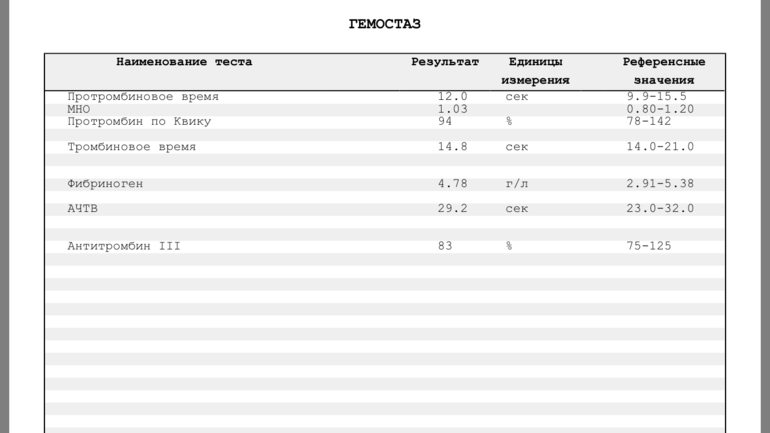 ГЕМОСТАЗ

| Наименование теста | Результат | Единицы измерения | Референсные значения |
|---|---|---|---|
| Протромбиновое время | 12.0 | сек | 9.9-15.5 |
| МНО | 1.03 | | 0.80-1.20 |
| Протромбин по Квику | 94 | % | 78-142 |
| Тромбиновое время | 14.8 | сек | 14.0-21.0 |
| Фибриноген | 4.78 | г/л | 2.91-5.38 |
| АЧТВ | 29.2 | сек | 23.0-32.0 |
| Антитромбин III | 83 | % | 75-125 |